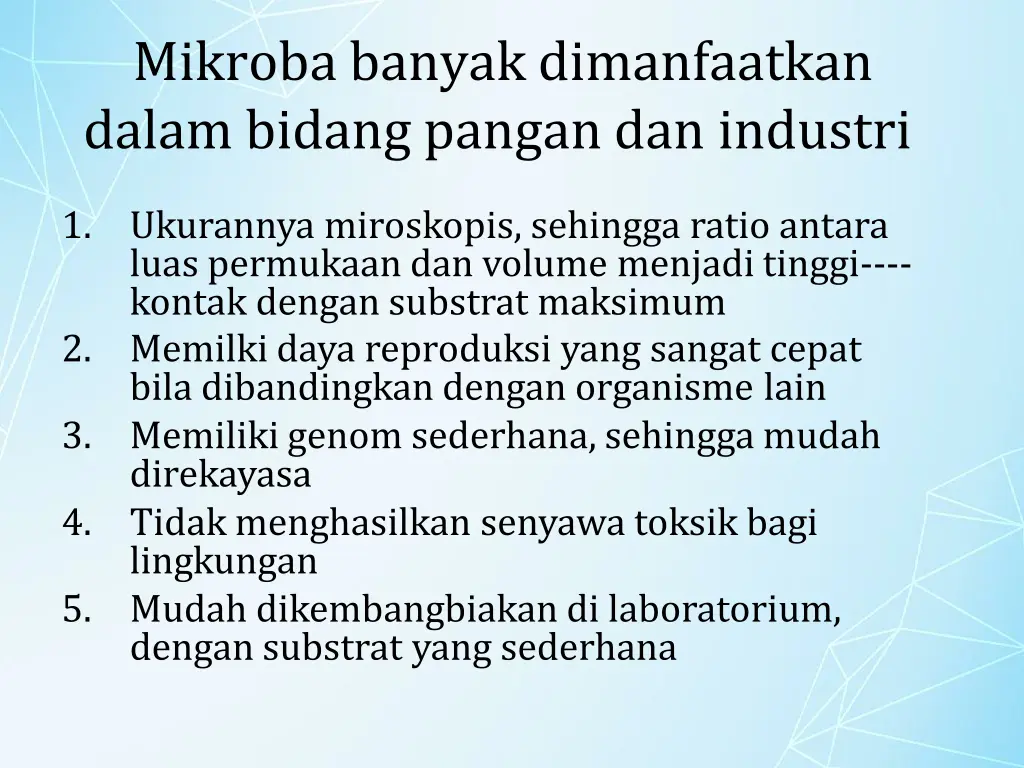 Mikroba banyak dimanfaatkan dalam bidang pangan dan industri

1. Ukurannya miroskopis, sehingga ratio antara luas permukaan dan volume menjadi tinggi---- kontak dengan substrat maksimum
2. Memilki daya reproduksi yang sangat cepat bila dibandingkan dengan organisme lain
3. Memiliki genom sederhana, sehingga mudah direkayasa
4. Tidak menghasilkan senyawa toksik bagi lingkungan
5. Mudah dikembangbiakan di laboratorium, dengan substrat yang sederhana